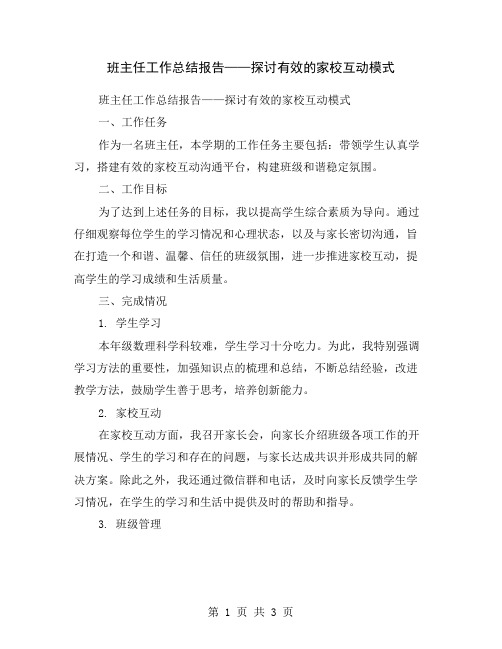 班主任工作总结报告——探讨有效的家校互动模式

班主任工作总结报告——探讨有效的家校互动模式

一、工作任务

作为一名班主任，本学期的工作任务主要包括：带领学生认真学习，搭建有效的家校互动沟通平台，构建班级和谐稳定氛围。

二、工作目标

为了达到上述任务的目标，我以提高学生综合素质为导向。通过仔细观察每位学生的学习情况和心理状态，以及与家长密切沟通，旨在打造一个和谐、温馨、信任的班级氛围，进一步推进家校互动，提高学生的学习成绩和生活质量。

三、完成情况

1. 学生学习

本年级数理科学科较难，学生学习十分吃力。为此，我特别强调学习方法的重要性，加强知识点的梳理和总结，不断总结经验，改进教学方法，鼓励学生善于思考，培养创新能力。

2. 家校互动

在家校互动方面，我召开家长会，向家长介绍班级各项工作的开展情况、学生的学习和存在的问题，与家长达成共识并形成共同的解决方案。除此之外，我还通过微信群和电话，及时向家长反馈学生学习情况，在学生的学习和生活中提供及时的帮助和指导。

3. 班级管理

第 1 页 共 3 页